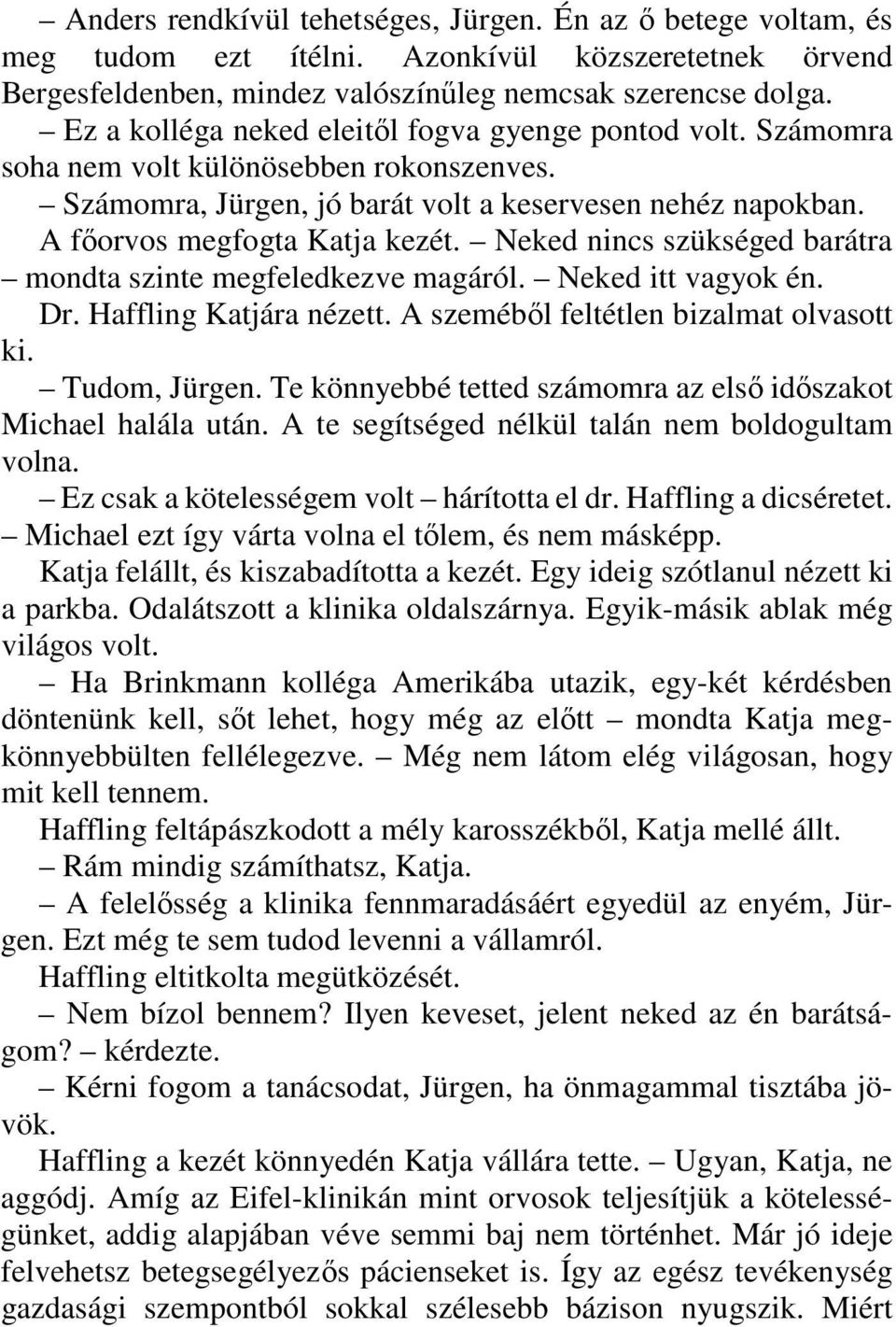 – Anders rendkívül tehetséges, Jürgen. Én az ő betege voltam, és meg tudom ezt ítélni. Azonkívül közszeretetnek örvend Bergesfeldenben, mindez valószínűleg nemcsak szerencse dolga.

– Ez a kolléga neked eleitől fogva gyenge pontod volt. Számomra soha nem volt különösebben rokonszenves.

– Számomra, Jürgen, jó barát volt a keservesen nehéz napokban.

A főorvos megfogta Katja kezét. – Neked nincs szükséged barátra – mondta szinte megfeledkezve magáról. – Neked itt vagyok én.

Dr. Haffling Katjára nézett. A szeméből feltétlen bizalmat olvasott ki.

– Tudom, Jürgen. Te könnyebbé tetted számomra az első időszakot Michael halála után. A te segítséged nélkül talán nem boldogultam volna.

– Ez csak a kötelességem volt – hárította el dr. Haffling a dicséretet. – Michael ezt így várta volna el tőlem, és nem másképp.

Katja felállt, és kiszabadította a kezét. Egy ideig szótlanul nézett ki a parkba. Odalátszott a klinika oldalszárnya. Egyik-másik ablak még világos volt.

– Ha Brinkmann kolléga Amerikába utazik, egy-két kérdésben döntenünk kell, sőt lehet, hogy még az előtt – mondta Katja megkönnyebbülten fellélegezve. – Még nem látom elég világosan, hogy mit kell tennem.

Haffling feltápászkodott a mély karosszékből, Katja mellé állt.

– Rám mindig számíthatsz, Katja.

– A felelősség a klinika fennmaradásáért egyedül az enyém, Jürgen. Ezt még te sem tudod levenni a vállamról.

Haffling eltitkolta megütközését.

– Nem bízol bennem? Ilyen keveset, jelent neked az én barátságom? – kérdezte.

– Kérni fogom a tanácsodat, Jürgen, ha önmagammal tisztába jövök.

Haffling a kezét könnyedén Katja vállára tette. – Ugyan, Katja, ne aggódj. Amíg az Eifel-klinikán mint orvosok teljesítjük a kötelességünket, addig alapjában véve semmi baj nem történhet. Már jó ideje felvehetsz betegsegélyezős pácienseket is. Így az egész tevékenység gazdasági szempontból sokkal szélesebb bázison nyugszik. Miért